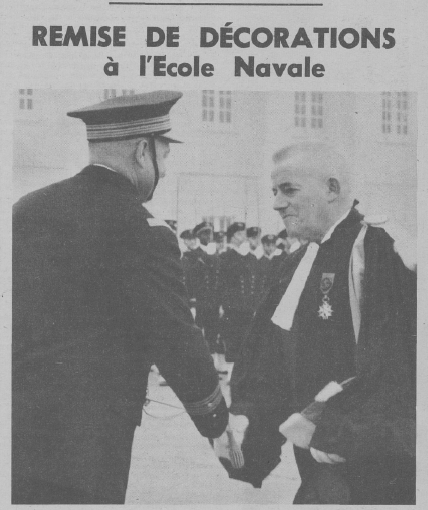 REMISE DE DÉCORATIONS
à l'Ecole Navale